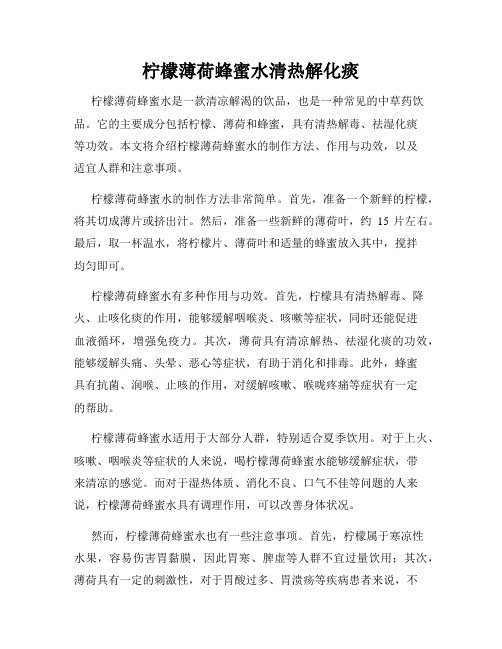 柠檬薄荷蜂蜜水清热解化痰

柠檬薄荷蜂蜜水是一款清凉解渴的饮品，也是一种常见的中草药饮品。它的主要成分包括柠檬、薄荷和蜂蜜，具有清热解毒、祛湿化痰等功效。本文将介绍柠檬薄荷蜂蜜水的制作方法、作用与功效，以及适宜人群和注意事项。

柠檬薄荷蜂蜜水的制作方法非常简单。首先，准备一个新鲜的柠檬，将其切成薄片或挤出汁。然后，准备一些新鲜的薄荷叶，约 15 片左右。最后，取一杯温水，将柠檬片、薄荷叶和适量的蜂蜜放入其中，搅拌均匀即可。

柠檬薄荷蜂蜜水有多种作用与功效。首先，柠檬具有清热解毒、降火、止咳化痰的作用，能够缓解咽喉炎、咳嗽等症状，同时还能促进血液循环，增强免疫力。其次，薄荷具有清凉解热、祛湿化痰的功效，能够缓解头痛、头晕、恶心等症状，有助于消化和排毒。此外，蜂蜜具有抗菌、润喉、止咳的作用，对缓解咳嗽、喉咙疼痛等症状有一定的帮助。

柠檬薄荷蜂蜜水适用于大部分人群，特别适合夏季饮用。对于上火、咳嗽、咽喉炎等症状的人来说，喝柠檬薄荷蜂蜜水能够缓解症状，带来清凉的感觉。而对于湿热体质、消化不良、口气不佳等问题的人来说，柠檬薄荷蜂蜜水具有调理作用，可以改善身体状况。

然而，柠檬薄荷蜂蜜水也有一些注意事项。首先，柠檬属于寒凉性水果，容易伤害胃黏膜，因此胃寒、脾虚等人群不宜过量饮用；其次，薄荷具有一定的刺激性，对于胃酸过多、胃溃疡等疾病患者来说，不